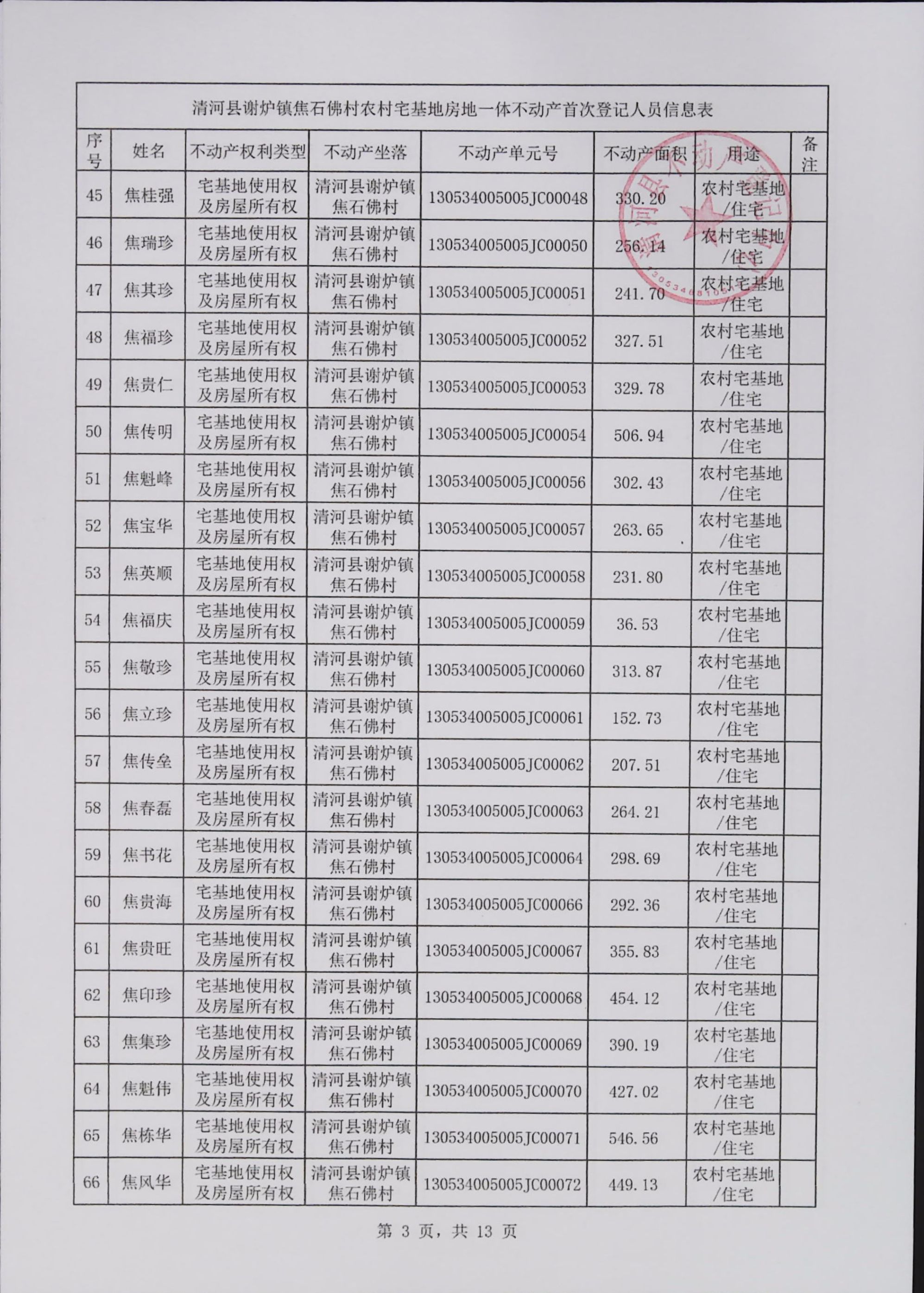 清河县谢炉镇焦石佛村农村宅基地房地一体不动产首次登记人员信息表

| 序号 | 姓名 | 不动产权利类型 | 不动产坐落 | 不动产单元号 | 不动产面积 | 用途 | 备注 |
|---|---|---|---|---|---|---|---|
| 45 | 焦桂强 | 宅基地使用权及房屋所有权 | 清河县谢炉镇焦石佛村 | 130534005005JC00048 | 330.20 | 农村宅基地/住宅 | |
| 46 | 焦瑞珍 | 宅基地使用权及房屋所有权 | 清河县谢炉镇焦石佛村 | 130534005005JC00050 | 256.14 | 农村宅基地/住宅 | |
| 47 | 焦其珍 | 宅基地使用权及房屋所有权 | 清河县谢炉镇焦石佛村 | 130534005005JC00051 | 241.70 | 农村宅基地/住宅 | |
| 48 | 焦福珍 | 宅基地使用权及房屋所有权 | 清河县谢炉镇焦石佛村 | 130534005005JC00052 | 327.51 | 农村宅基地/住宅 | |
| 49 | 焦贵仁 | 宅基地使用权及房屋所有权 | 清河县谢炉镇焦石佛村 | 130534005005JC00053 | 329.78 | 农村宅基地/住宅 | |
| 50 | 焦传明 | 宅基地使用权及房屋所有权 | 清河县谢炉镇焦石佛村 | 130534005005JC00054 | 506.94 | 农村宅基地/住宅 | |
| 51 | 焦魁峰 | 宅基地使用权及房屋所有权 | 清河县谢炉镇焦石佛村 | 130534005005JC00056 | 302.43 | 农村宅基地/住宅 | |
| 52 | 焦宝华 | 宅基地使用权及房屋所有权 | 清河县谢炉镇焦石佛村 | 130534005005JC00057 | 263.65 | 农村宅基地/住宅 | |
| 53 | 焦英顺 | 宅基地使用权及房屋所有权 | 清河县谢炉镇焦石佛村 | 130534005005JC00058 | 231.80 | 农村宅基地/住宅 | |
| 54 | 焦福庆 | 宅基地使用权及房屋所有权 | 清河县谢炉镇焦石佛村 | 130534005005JC00059 | 36.53 | 农村宅基地/住宅 | |
| 55 | 焦敬珍 | 宅基地使用权及房屋所有权 | 清河县谢炉镇焦石佛村 | 130534005005JC00060 | 313.87 | 农村宅基地/住宅 | |
| 56 | 焦立珍 | 宅基地使用权及房屋所有权 | 清河县谢炉镇焦石佛村 | 130534005005JC00061 | 152.73 | 农村宅基地/住宅 | |
| 57 | 焦传垒 | 宅基地使用权及房屋所有权 | 清河县谢炉镇焦石佛村 | 130534005005JC00062 | 207.51 | 农村宅基地/住宅 | |
| 58 | 焦春磊 | 宅基地使用权及房屋所有权 | 清河县谢炉镇焦石佛村 | 130534005005JC00063 | 264.21 | 农村宅基地/住宅 | |
| 59 | 焦书花 | 宅基地使用权及房屋所有权 | 清河县谢炉镇焦石佛村 | 130534005005JC00064 | 298.69 | 农村宅基地/住宅 | |
| 60 | 焦贵海 | 宅基地使用权及房屋所有权 | 清河县谢炉镇焦石佛村 | 130534005005JC00066 | 292.36 | 农村宅基地/住宅 | |
| 61 | 焦贵旺 | 宅基地使用权及房屋所有权 | 清河县谢炉镇焦石佛村 | 130534005005JC00067 | 355.83 | 农村宅基地/住宅 | |
| 62 | 焦印珍 | 宅基地使用权及房屋所有权 | 清河县谢炉镇焦石佛村 | 130534005005JC00068 | 454.12 | 农村宅基地/住宅 | |
| 63 | 焦集珍 | 宅基地使用权及房屋所有权 | 清河县谢炉镇焦石佛村 | 130534005005JC00069 | 390.19 | 农村宅基地/住宅 | |
| 64 | 焦魁伟 | 宅基地使用权及房屋所有权 | 清河县谢炉镇焦石佛村 | 130534005005JC00070 | 427.02 | 农村宅基地/住宅 | |
| 65 | 焦栋华 | 宅基地使用权及房屋所有权 | 清河县谢炉镇焦石佛村 | 130534005005JC00071 | 546.56 | 农村宅基地/住宅 | |
| 66 | 焦风华 | 宅基地使用权及房屋所有权 | 清河县谢炉镇焦石佛村 | 130534005005JC00072 | 449.13 | 农村宅基地/住宅 | |

第 3 页，共 13 页